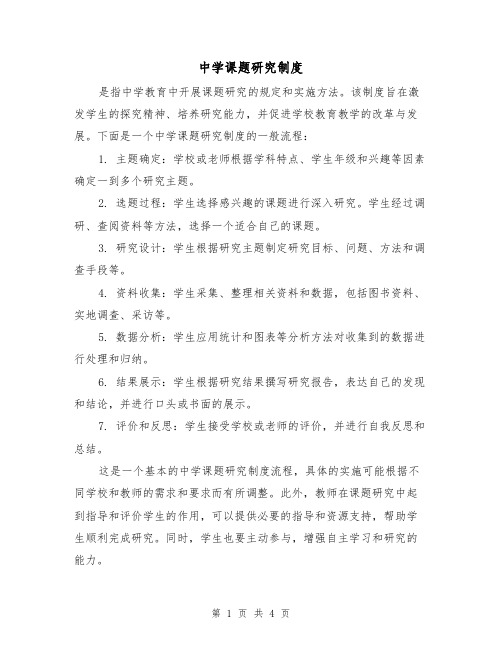 中学课题研究制度

是指中学教育中开展课题研究的规定和实施方法。该制度旨在激发学生的探究精神、培养研究能力，并促进学校教育教学的改革与发展。下面是一个中学课题研究制度的一般流程：

1. 主题确定：学校或老师根据学科特点、学生年级和兴趣等因素确定一到多个研究主题。

2. 选题过程：学生选择感兴趣的课题进行深入研究。学生经过调研、查阅资料等方法，选择一个适合自己的课题。

3. 研究设计：学生根据研究主题制定研究目标、问题、方法和调查手段等。

4. 资料收集：学生采集、整理相关资料和数据，包括图书资料、实地调查、采访等。

5. 数据分析：学生应用统计和图表等分析方法对收集到的数据进行处理和归纳。

6. 结果展示：学生根据研究结果撰写研究报告，表达自己的发现和结论，并进行口头或书面的展示。

7. 评价和反思：学生接受学校或老师的评价，并进行自我反思和总结。

这是一个基本的中学课题研究制度流程，具体的实施可能根据不同学校和教师的需求和要求而有所调整。此外，教师在课题研究中起到指导和评价学生的作用，可以提供必要的指导和资源支持，帮助学生顺利完成研究。同时，学生也要主动参与，增强自主学习和研究的能力。

第 1 页 共 4 页